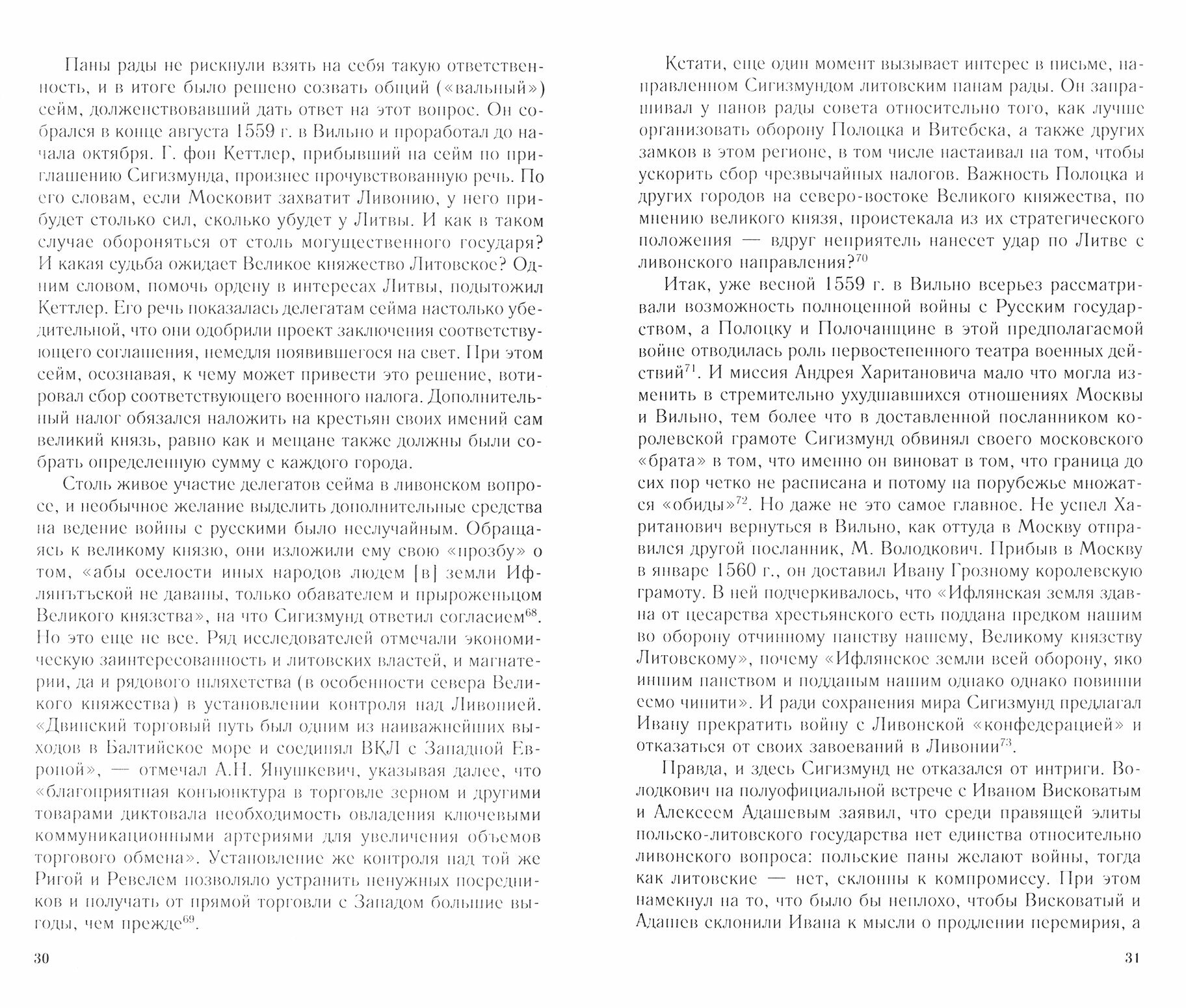 Паны рады не рискнули взять на себя такую ответственность, и в итоге было решено созвать общий («вальный») сейм, долженствовавший дать ответ на этот вопрос. Он собрался в конце августа 1559 г. в Вильно и проработал до начала октября. Г. фон Кеттлер, прибывший на сейм по приглашению Сигизмунда, произнес прочувствованную речь. По его словам, если Московит захватит Ливонию, у него прибудет столько сил, сколько убудет у Литвы. И как в таком случае обороняться от столь могущественного государя? И какая судьба ожидает Великое княжество Литовское? Одним словом, помочь ордену в интересах Литвы, подытожил Кеттлер. Его речь показалась делегатам сейма настолько убедительной, что они одобрили проект заключения соответствующего соглашения, немедля появившегося на свет. При этом сейм, осознавая, к чему может привести это решение, вотировал сбор соответствующего военного налога. Дополнительный налог обязался наложить на крестьян своих имений сам великий князь, равно как и мещане также должны были собрать определенную сумму с каждого города.

Столь живое участие делегатов сейма в ливонском вопросе, и необычное желание выделить дополнительные средства на ведение войны с русскими было неслучайным. Обращаясь к великому князю, они изложили ему свою «прозбу» о том, «абы оселости иных народов людем [в] земли Ифлянътъской не даваны, только обавателем и прыроженьцом Великого князства», на что Сигизмунд ответил согласием$^{68}$. Но это еще не все. Ряд исследователей отмечали экономическую заинтересованность и литовских властей, и магнатерии, да и рядового шляхетства (в особенности севера Великого княжества) в установлении контроля над Ливонией. «Двинский торговый путь был одним из наиважнейших выходов в Балтийское море и соединял ВКЛ с Западной Европой», — отмечал А.Н. Янушкевич, указывая далее, что «благоприятная конъюнктура в торговле зерном и другими товарами диктовала необходимость овладения ключевыми коммуникационными артериями для увеличения объемов торгового обмена». Установление же контроля над той же Ригой и Ревелем позволяло устранить ненужных посредников и получать от прямой торговли с Западом большие выгоды, чем прежде$^{69}$.

30

Кстати, еще один момент вызывает интерес в письме, направленном Сигизмундом литовским панам рады. Он запрашивал у панов рады совета относительно того, как лучше организовать оборону Полоцка и Витебска, а также других замков в этом регионе, в том числе настаивал на том, чтобы ускорить сбор чрезвычайных налогов. Важность Полоцка и других городов на северо-востоке Великого княжества, по мнению великого князя, проистекала из их стратегического положения — вдруг неприятель нанесет удар по Литве с ливонского направления?$^{70}$

Итак, уже весной 1559 г. в Вильно всерьез рассматривали возможность полноценной войны с Русским государством, а Полоцку и Полочанщине в этой предполагаемой войне отводилась роль первостепенного театра военных действий$^{71}$. И миссия Андрея Харитановича мало что могла изменить в стремительно ухудшавшихся отношениях Москвы и Вильно, тем более что в доставленной посланником королевской грамоте Сигизмунд обвинял своего московского «брата» в том, что именно он виноват в том, что граница до сих пор четко не расписана и потому на порубежье множатся «обиды»$^{72}$. Но даже не это самое главное. Не успел Хаританович вернуться в Вильно, как оттуда в Москву отправился другой посланник, М. Володкович. Прибыв в Москву в январе 1560 г., он доставил Ивану Грозному королевскую грамоту. В ней подчеркивалось, что «Ифлянская земля здавна от цесарства хрестьянского есть поддана предком нашим во оборону отчинному панству нашему, Великому князству Литовскому», почему «Ифлянское земли всей оборону, яко иншим панством и подданым нашим однако однако повинни есмо чинити». И ради сохранения мира Сигизмунд предлагал Ивану прекратить войну с Ливонской «конфедерацией» и отказаться от своих завоеваний в Ливонии$^{73}$.

Правда, и здесь Сигизмунд не отказался от интриги. Володкович на полуофициальной встрече с Иваном Висковатым и Алексеем Адашевым заявил, что среди правящей элиты польско-литовского государства нет единства относительно ливонского вопроса: польские паны желают войны, тогда как литовские — нет, склонны к компромиссу. При этом намекнул на то, что было бы неплохо, чтобы Висковатый и Адашев склонили Ивана к мысли о продлении перемирия, а

31